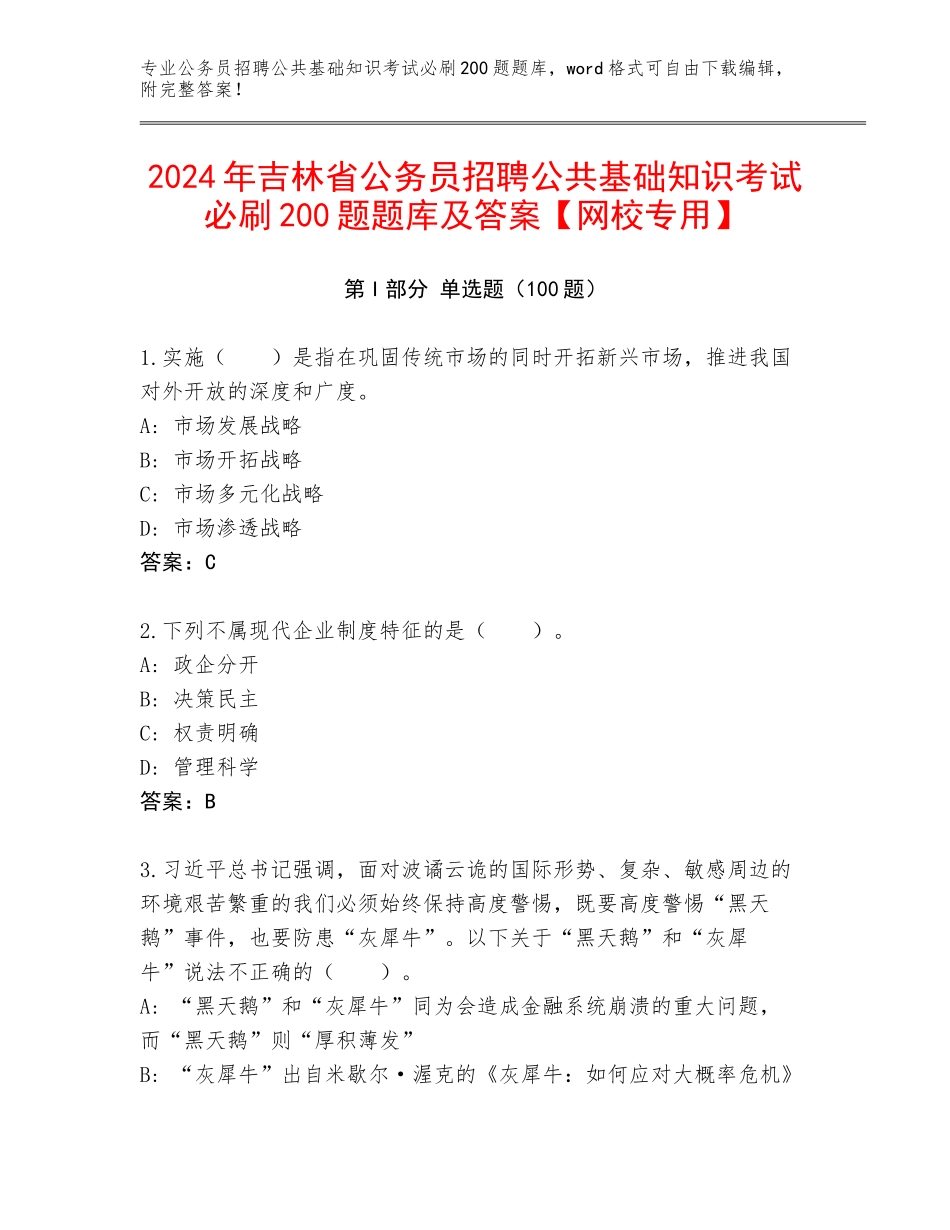 专业公务员招聘公共基础知识考试必刷200题题库，word格式可自由下载编辑，附完整答案！

2024年吉林省公务员招聘公共基础知识考试必刷200题题库及答案【网校专用】

第Ⅰ部分 单选题（100题）

1.实施（　　）是指在巩固传统市场的同时开拓新兴市场，推进我国对外开放的深度和广度。
A：市场发展战略
B：市场开拓战略
C：市场多元化战略
D：市场渗透战略
答案：C

2.下列不属现代企业制度特征的是（　　）。
A：政企分开
B：决策民主
C：权责明确
D：管理科学
答案：B

3.习近平总书记强调，面对波谲云诡的国际形势、复杂、敏感周边的环境艰苦繁重的我们必须始终保持高度警惕，既要高度警惕“黑天鹅”事件，也要防患“灰犀牛”。以下关于“黑天鹅”和“灰犀牛”说法不正确的（　　）。
A：“黑天鹅”和“灰犀牛”同为会造成金融系统崩溃的重大问题，而“黑天鹅”则“厚积薄发”
B：“灰犀牛”出自米歇尔·渥克的《灰犀牛：如何应对大概率危机》